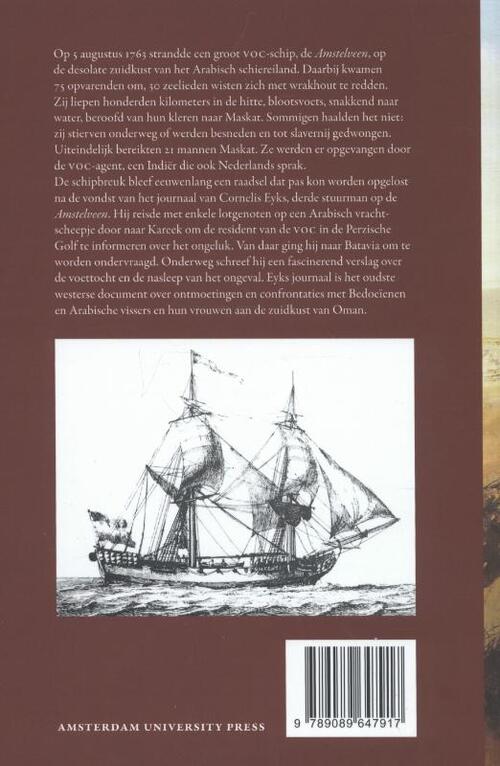 Op 5 augustus 1763 strandde een groot VOC-schip, de Amstelveen, op de desolate zuidkust van het Arabisch schiereiland. Daarbij kwamen 75 opvarenden om, 30 zeelieden wisten zich met wrakhout te redden. Zij liepen honderden kilometers in de hitte, blootsvoets, snakkend naar water, beroofd van hun kleren naar Maskat. Sommigen haalden het niet: zij stierven onderweg of werden besneden en tot slavernij gedwongen. Uiteindelijk bereikten 21 mannen Maskat. Ze werden er opgevangen door de VOC-agent, een Indiër die ook Nederlands sprak.

De schipbreuk bleef eeuwenlang een raadsel dat pas kon worden opgelost na de vondst van het journaal van Cornelis Eyks, derde stuurman op de Amstelveen. Hij reisde met enkele lotgenoten op een Arabisch vrachtscheepje door naar Kareek om de resident van de VOC in de Perzische Golf te informeren over het ongeluk. Van daar ging hij naar Batavia om te worden ondervraagd. Onderweg schreef hij een fascinerend verslag over de voettocht en de nasleep van het ongeval. Eyks journaal is het oudste westerse document over ontmoetingen en confrontaties met Bedoeïenen en Arabische vissers en hun vrouwen aan de zuidkust van Oman.

AMSTERDAM UNIVERSITY PRESS

9 789089 647917